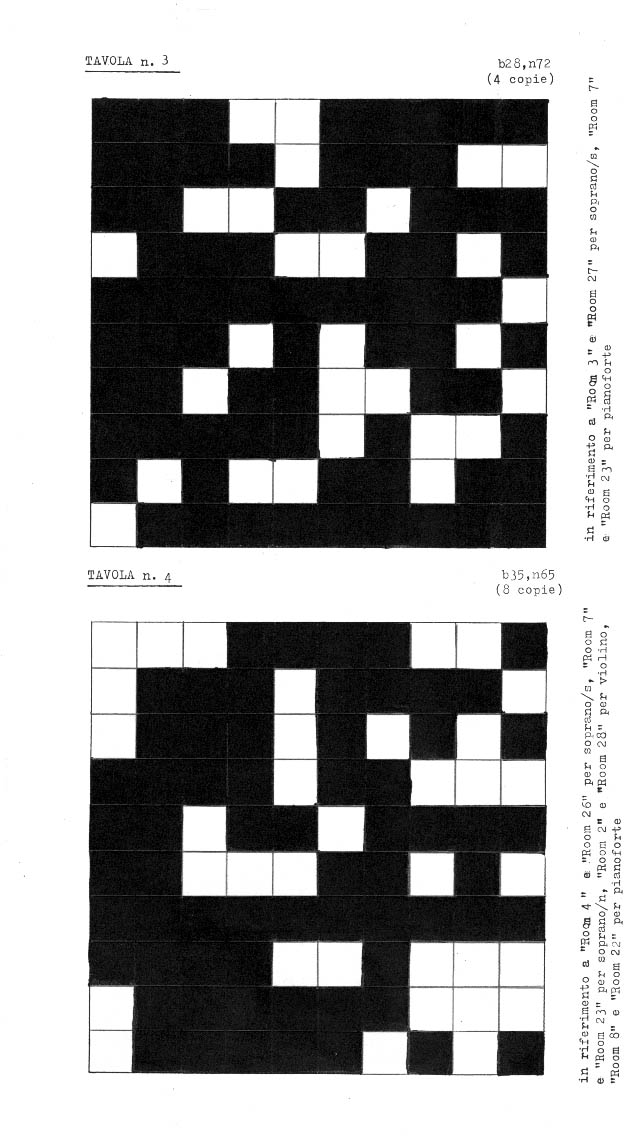 TAVOLA n. 3

b28,n72
(4 copie)

in riferimento a "Room 3" e "Room 27" per soprano/s, "Room 7" e "Room 23" per pianoforte

TAVOLA n. 4

b35,n65
(8 copie)

in riferimento a "Room 4" e "Room 26" per soprano/s, "Room 7" e "Room 23" per soprano/n, "Room 2" e "Room 28" per violino, "Room 8" e "Room 22" per pianoforte